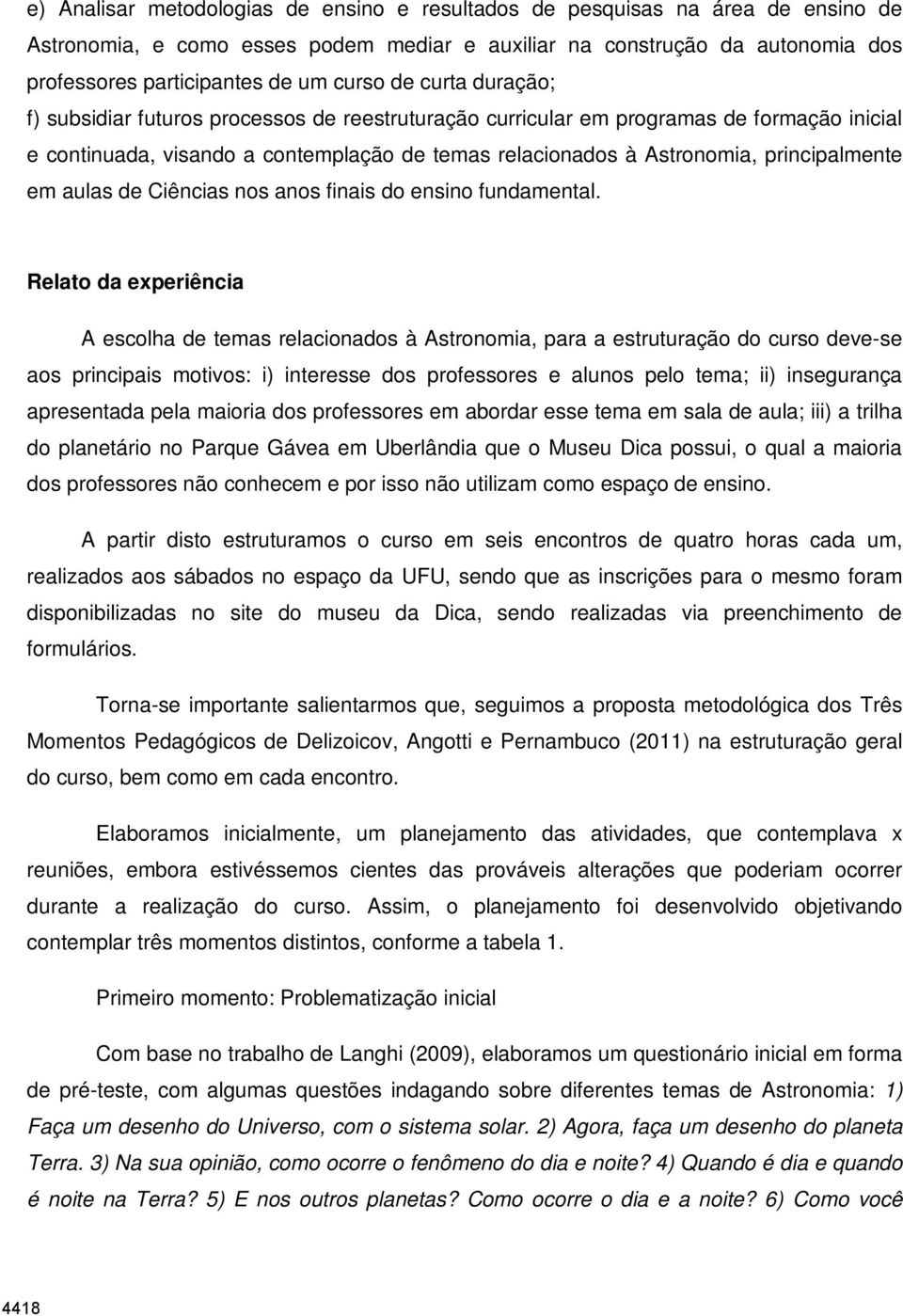 e) Analisar metodologias de ensino e resultados de pesquisas na área de ensino de Astronomia, e como esses podem mediar e auxiliar na construção da autonomia dos professores participantes de um curso de curta duração;

f) subsidiar futuros processos de reestruturação curricular em programas de formação inicial e continuada, visando a contemplação de temas relacionados à Astronomia, principalmente em aulas de Ciências nos anos finais do ensino fundamental.

Relato da experiência

A escolha de temas relacionados à Astronomia, para a estruturação do curso deve-se aos principais motivos: i) interesse dos professores e alunos pelo tema; ii) insegurança apresentada pela maioria dos professores em abordar esse tema em sala de aula; iii) a trilha do planetário no Parque Gávea em Uberlândia que o Museu Dica possui, o qual a maioria dos professores não conhecem e por isso não utilizam como espaço de ensino.

A partir disto estruturamos o curso em seis encontros de quatro horas cada um, realizados aos sábados no espaço da UFU, sendo que as inscrições para o mesmo foram disponibilizadas no site do museu da Dica, sendo realizadas via preenchimento de formulários.

Torna-se importante salientarmos que, seguimos a proposta metodológica dos Três Momentos Pedagógicos de Delizoicov, Angotti e Pernambuco (2011) na estruturação geral do curso, bem como em cada encontro.

Elaboramos inicialmente, um planejamento das atividades, que contemplava x reuniões, embora estivéssemos cientes das prováveis alterações que poderiam ocorrer durante a realização do curso. Assim, o planejamento foi desenvolvido objetivando contemplar três momentos distintos, conforme a tabela 1.

Primeiro momento: Problematização inicial

Com base no trabalho de Langhi (2009), elaboramos um questionário inicial em forma de pré-teste, com algumas questões indagando sobre diferentes temas de Astronomia: 1) Faça um desenho do Universo, com o sistema solar. 2) Agora, faça um desenho do planeta Terra. 3) Na sua opinião, como ocorre o fenômeno do dia e noite? 4) Quando é dia e quando é noite na Terra? 5) E nos outros planetas? Como ocorre o dia e a noite? 6) Como você

4418